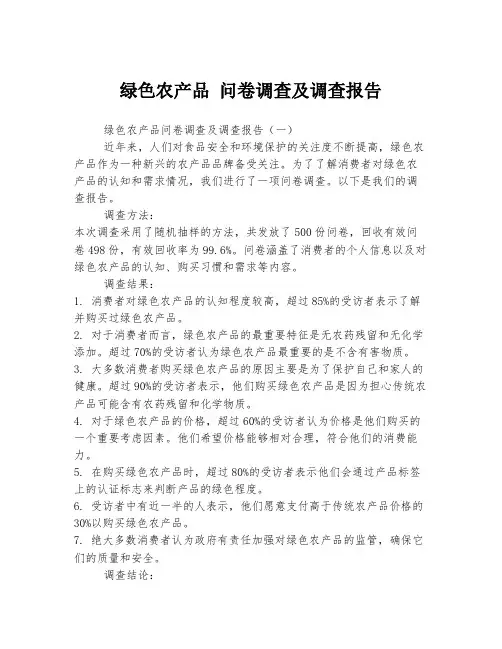 绿色农产品 问卷调查及调查报告

绿色农产品问卷调查及调查报告（一）

近年来，人们对食品安全和环境保护的关注度不断提高，绿色农产品作为一种新兴的农产品品牌备受关注。为了了解消费者对绿色农产品的认知和需求情况，我们进行了一项问卷调查。以下是我们的调查报告。

调查方法：

本次调查采用了随机抽样的方法，共发放了500份问卷，回收有效问卷498份，有效回收率为99.6%。问卷涵盖了消费者的个人信息以及对绿色农产品的认知、购买习惯和需求等内容。

调查结果：

1. 消费者对绿色农产品的认知程度较高，超过85%的受访者表示了解并购买过绿色农产品。

2. 对于消费者而言，绿色农产品的最重要特征是无农药残留和无化学添加。超过70%的受访者认为绿色农产品最重要的是不含有害物质。

3. 大多数消费者购买绿色农产品的原因主要是为了保护自己和家人的健康。超过90%的受访者表示，他们购买绿色农产品是因为担心传统农产品可能含有农药残留和化学物质。

4. 对于绿色农产品的价格，超过60%的受访者认为价格是他们购买的一个重要考虑因素。他们希望价格能够相对合理，符合他们的消费能力。

5. 在购买绿色农产品时，超过80%的受访者表示他们会通过产品标签上的认证标志来判断产品的绿色程度。

6. 受访者中有近一半的人表示，他们愿意支付高于传统农产品价格的30%以购买绿色农产品。

7. 绝大多数消费者认为政府有责任加强对绿色农产品的监管，确保它们的质量和安全。

调查结论：